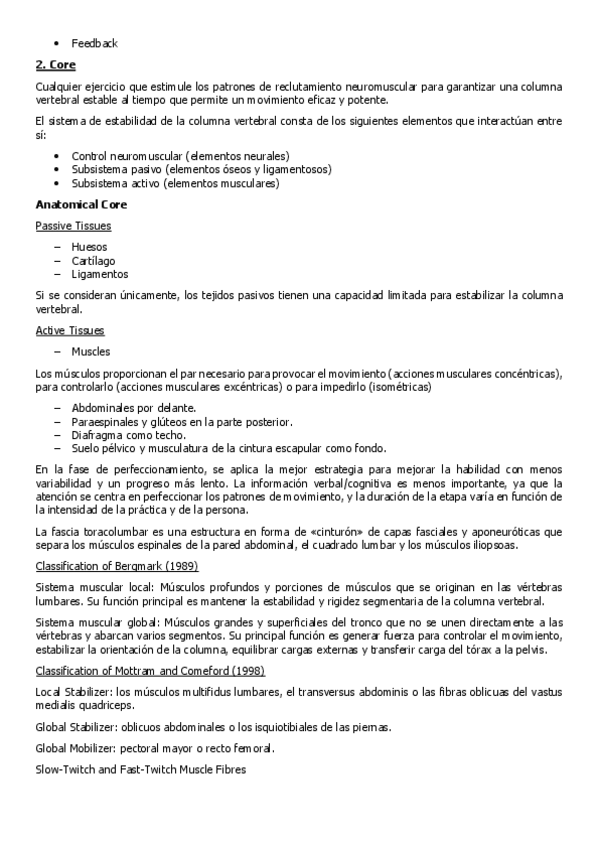 • Feedback

2. Core

Cualquier ejercicio que estimule los patrones de reclutamiento neuromuscular para garantizar una columna vertebral estable al tiempo que permite un movimiento eficaz y potente.

El sistema de estabilidad de la columna vertebral consta de los siguientes elementos que interactúan entre sí:

• Control neuromuscular (elementos neurales)
• Subsistema pasivo (elementos óseos y ligamentosos)
• Subsistema activo (elementos musculares)

Anatomical Core

Passive Tissues

– Huesos
– Cartílago
– Ligamentos

Si se consideran únicamente, los tejidos pasivos tienen una capacidad limitada para estabilizar la columna vertebral.

Active Tissues

– Muscles

Los músculos proporcionan el par necesario para provocar el movimiento (acciones musculares concéntricas), para controlarlo (acciones musculares excéntricas) o para impedirlo (isométricas)

– Abdominales por delante.
– Paraespinales y glúteos en la parte posterior.
– Diafragma como techo.
– Suelo pélvico y musculatura de la cintura escapular como fondo.

En la fase de perfeccionamiento, se aplica la mejor estrategia para mejorar la habilidad con menos variabilidad y un progreso más lento. La información verbal/cognitiva es menos importante, ya que la atención se centra en perfeccionar los patrones de movimiento, y la duración de la etapa varía en función de la intensidad de la práctica y de la persona.

La fascia toracolumbar es una estructura en forma de «cinturón» de capas fasciales y aponeuróticas que separa los músculos espinales de la pared abdominal, el cuadrado lumbar y los músculos iliopsoas.

Classification of Bergmark (1989)

Sistema muscular local: Músculos profundos y porciones de músculos que se originan en las vértebras lumbares. Su función principal es mantener la estabilidad y rigidez segmentaria de la columna vertebral.

Sistema muscular global: Músculos grandes y superficiales del tronco que no se unen directamente a las vértebras y abarcan varios segmentos. Su principal función es generar fuerza para controlar el movimiento, estabilizar la orientación de la columna, equilibrar cargas externas y transferir carga del tórax a la pelvis.

Classification of Mottram and Comeford (1998)

Local Stabilizer: los músculos multifidus lumbares, el transversus abdominis o las fibras oblicuas del vastus medialis quadriceps.

Global Stabilizer: oblicuos abdominales o los isquiotibiales de las piernas.

Global Mobilizer: pectoral mayor o recto femoral.

Slow-Twitch and Fast-Twitch Muscle Fibres